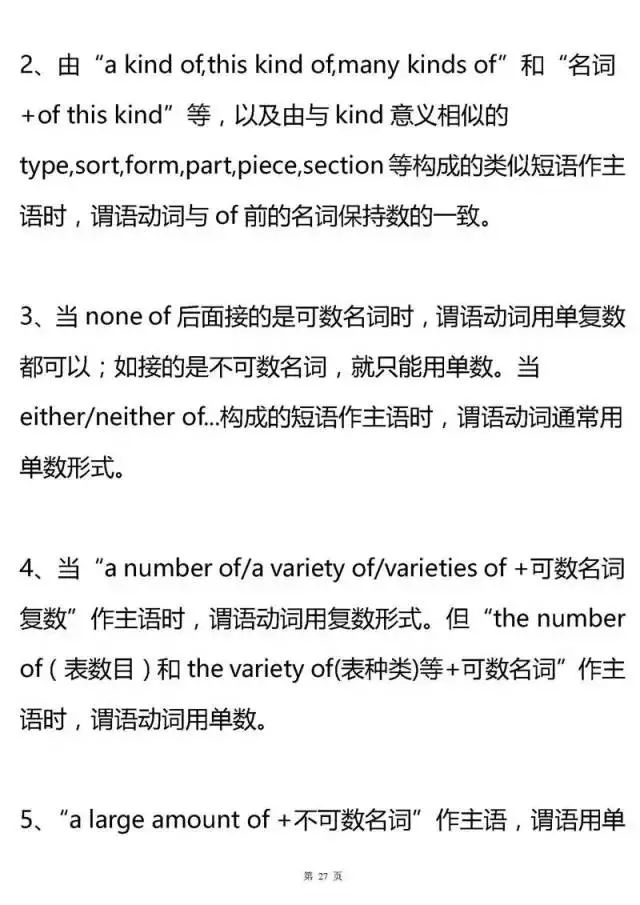 2、由“a kind of,this kind of,many kinds of”和“名词+of this kind”等，以及由与 kind 意义相似的 type,sort,form,part,piece,section 等构成的类似短语作主语时，谓语动词与 of 前的名词保持数的一致。

3、当 none of 后面接的是可数名词时，谓语动词用单复数都可以；如接的是不可数名词，就只能用单数。当 either/neither of...构成的短语作主语时，谓语动词通常用单数形式。

4、当“a number of/a variety of/varieties of +可数名词复数”作主语时，谓语动词用复数形式。但“the number of（表数目）和 the variety of(表种类)等+可数名词”作主语时，谓语动词用单数。

5、“a large amount of +不可数名词”作主语，谓语用单

第 27 页